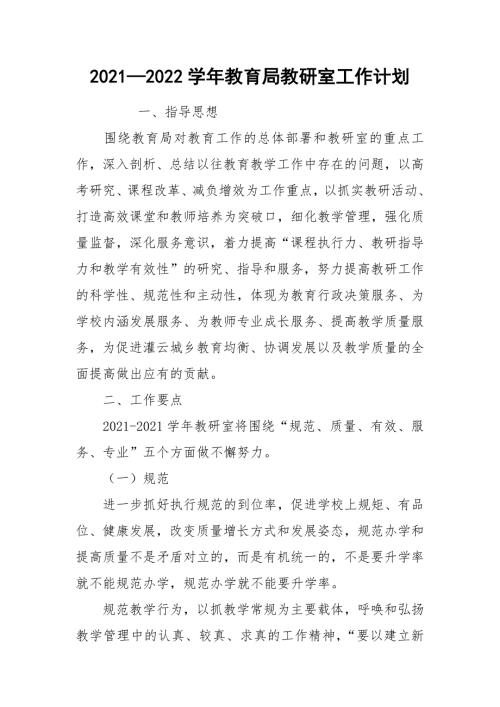 2021—2022 学年教育局教研室工作计划

一、指导思想

围绕教育局对教育工作的总体部署和教研室的重点工作，深入剖析、总结以往教育教学工作中存在的问题，以高考研究、课程改革、减负增效为工作重点，以抓实教研活动、打造高效课堂和教师培养为突破口，细化教学管理，强化质量监督，深化服务意识，着力提高“课程执行力、教研指导力和教学有效性”的研究、指导和服务，努力提高教研工作的科学性、规范性和主动性，体现为教育行政决策服务、为学校内涵发展服务、为教师专业成长服务、提高教学质量服务，为促进灌云城乡教育均衡、协调发展以及教学质量的全面提高做出应有的贡献。

二、工作要点

2021-2021 学年教研室将围绕“规范、质量、有效、服务、专业”五个方面做不懈努力。

（一）规范

进一步抓好执行规范的到位率，促进学校上规矩、有品位、健康发展，改变质量增长方式和发展姿态，规范办学和提高质量不是矛盾对立的，而是有机统一的，不是要升学率就不能规范办学，规范办学就不能要升学率。

规范教学行为，以抓教学常规为主要载体，呼唤和弘扬教学管理中的认真、较真、求真的工作精神，“要以建立新